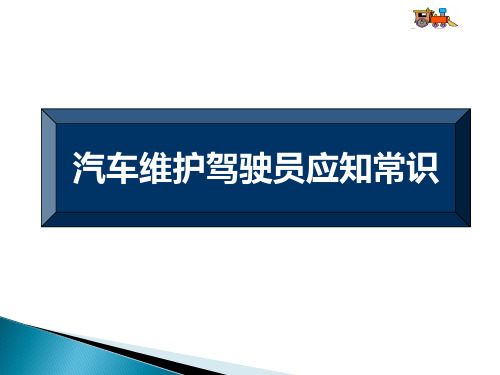 汽车维护驾驶员应知常识